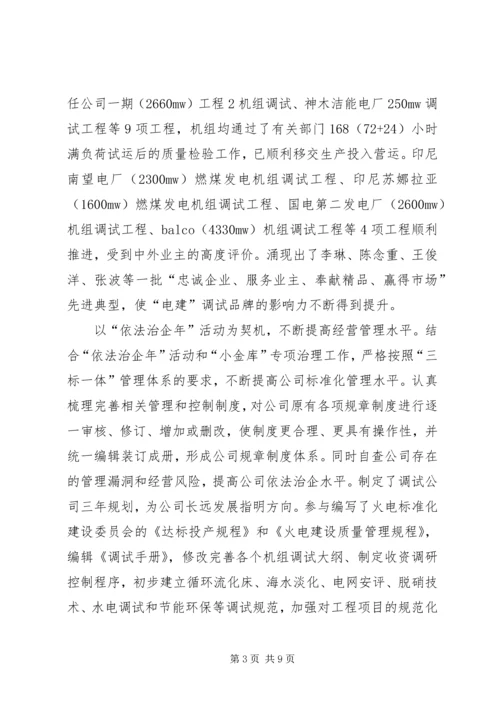 任公司一期（2660mw）工程2机组调试、神木洁能电厂250mw调试工程等9项工程，机组均通过了有关部门168（72+24）小时满负荷试运后的质量检验工作，已顺利移交生产投入营运。印尼南望电厂（2300mw）燃煤发电机组调试工程、印尼苏娜拉亚（1600mw）燃煤发电机组调试工程、国电第二发电厂（2600mw）机组调试工程、balco（4330mw）机组调试工程等4项工程顺利推进，受到中外业主的高度评价。涌现出了李琳、陈念重、王俊洋、张波等一批“忠诚企业、服务业主、奉献精品、赢得市场”先进典型，使“电建”调试品牌的影响力不断得到提升。

以“依法治企年”活动为契机，不断提高经营管理水平。结合“依法治企年”活动和“小金库”专项治理工作，严格按照“三标一体”管理体系的要求，不断提高公司标准化管理水平。认真梳理完善相关管理和控制制度，对公司原有各项规章制度进行逐一审核、修订、增加或删改，使制度更合理、更具有操作性，并统一编辑装订成册，形成公司规章制度体系。同时自查公司存在的管理漏洞和经营风险，提高公司依法治企水平。制定了调试公司三年规划，为公司长远发展指明方向。参与编写了火电标准化建设委员会的《达标投产规程》和《火电建设质量管理规程》，编辑《调试手册》，修改完善各个机组调试大纲、制定收资调研控制程序，初步建立循环流化床、海水淡化、电网安评、脱硝技术、水电调试和节能环保等调试规范，加强对工程项目的规范化

第3页 共9页